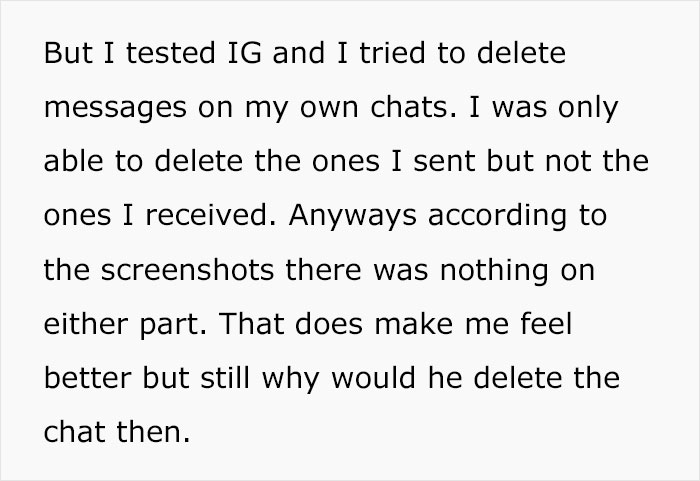 But I tested IG and I tried to delete messages on my own chats. I was only able to delete the ones I sent but not the ones I received. Anyways according to the screenshots there was nothing on either part. That does make me feel better but still why would he delete the chat then.